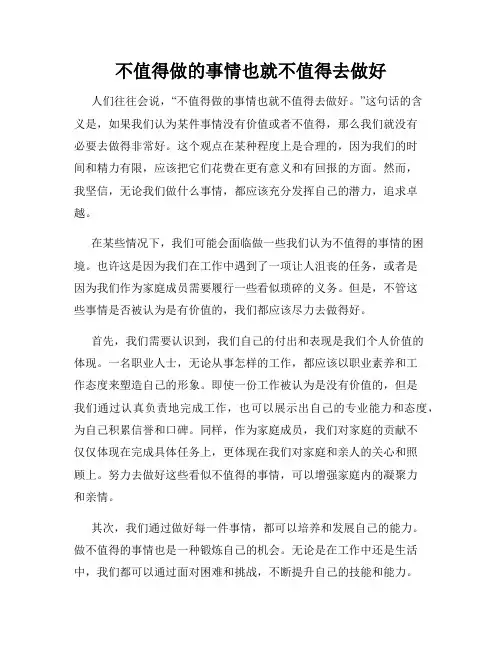 不值得做的事情也就不值得去做好

人们往往会说，“不值得做的事情也就不值得去做好。”这句话的含义是，如果我们认为某件事情没有价值或者不值得，那么我们就没有必要去做得非常好。这个观点在某种程度上是合理的，因为我们的时间和精力有限，应该把它们花费在更有意义和有回报的方面。然而，我坚信，无论我们做什么事情，都应该充分发挥自己的潜力，追求卓越。

在某些情况下，我们可能会面临做一些我们认为不值得的事情的困境。也许这是因为我们在工作中遇到了一项让人沮丧的任务，或者是因为我们作为家庭成员需要履行一些看似琐碎的义务。但是，不管这些事情是否被认为是有价值的，我们都应该尽力去做得好。

首先，我们需要认识到，我们自己的付出和表现是我们个人价值的体现。一名职业人士，无论从事怎样的工作，都应该以职业素养和工作态度来塑造自己的形象。即使一份工作被认为是没有价值的，但是我们通过认真负责地完成工作，也可以展示出自己的专业能力和态度，为自己积累信誉和口碑。同样，作为家庭成员，我们对家庭的贡献不仅仅体现在完成具体任务上，更体现在我们对家庭和亲人的关心和照顾上。努力去做好这些看似不值得的事情，可以增强家庭内的凝聚力和亲情。

其次，我们通过做好每一件事情，都可以培养和发展自己的能力。做不值得的事情也是一种锻炼自己的机会。无论是在工作中还是生活中，我们都可以通过面对困难和挑战，不断提升自己的技能和能力。